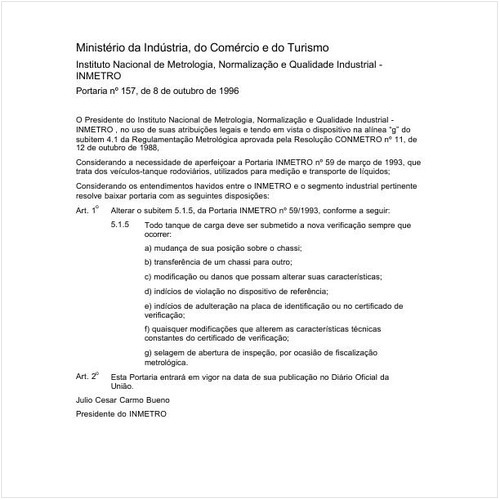 Ministério da Indústria, do Comércio e do Turismo

Instituto Nacional de Metrologia, Normalização e Qualidade Industrial - INMETRO

Portaria nº 157, de 8 de outubro de 1996

O Presidente do Instituto Nacional de Metrologia, Normalização e Qualidade Industrial - INMETRO , no uso de suas atribuições legais e tendo em vista o dispositivo na alínea "g" do subitem 4.1 da Regulamentação Metrológica aprovada pela Resolução CONMETRO nº 11, de 12 de outubro de 1988,

Considerando a necessidade de aperfeiçoar a Portaria INMETRO nº 59 de março de 1993, que trata dos veículos-tanque rodoviários, utilizados para medição e transporte de líquidos;

Considerando os entendimentos havidos entre o INMETRO e o segmento industrial pertinente resolve baixar portaria com as seguintes disposições:

Art. 1º Alterar o subitem 5.1.5, da Portaria INMETRO nº 59/1993, conforme a seguir:

5.1.5 Todo tanque de carga deve ser submetido a nova verificação sempre que ocorrer:

a) mudança de sua posição sobre o chassi;

b) transferência de um chassi para outro;

c) modificação ou danos que possam alterar suas características;

d) indícios de violação no dispositivo de referência;

e) indícios de adulteração na placa de identificação ou no certificado de verificação;

f) quaisquer modificações que alterem as características técnicas constantes do certificado de verificação;

g) selagem de abertura de inspeção, por ocasião de fiscalização metrológica.

Art. 2º Esta Portaria entrará em vigor na data de sua publicação no Diário Oficial da União.

Julio Cesar Carmo Bueno

Presidente do INMETRO